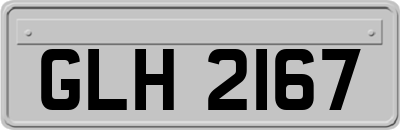 GLH 2167